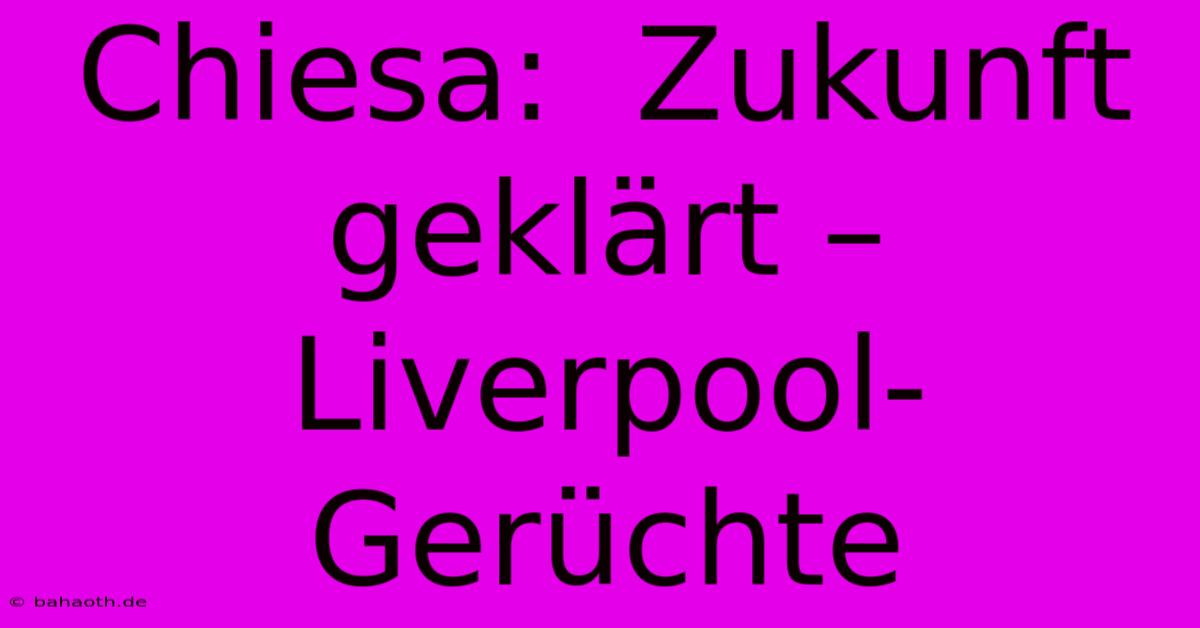 Chiesa: Zukunft geklärt – Liverpool-Gerüchte

© bahaoth.de